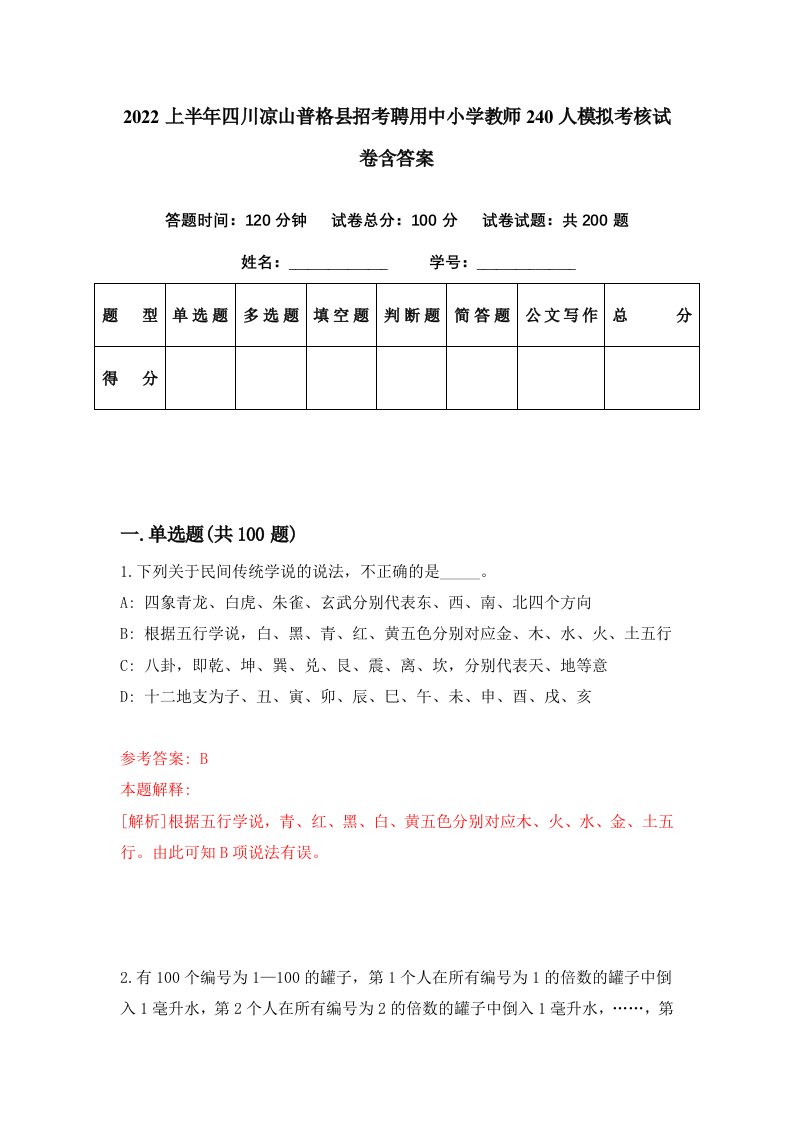 2022上半年四川凉山普格县招考聘用中小学教师240人模拟考核试卷含答案

答题时间：120分钟　试卷总分：100分　试卷试题：共200题

姓名：____________　学号：____________

| 题　型 | 单选题 | 多选题 | 填空题 | 判断题 | 简答题 | 公文写作 | 总　分 |
|---|---|---|---|---|---|---|---|
| 得　分 | | | | | | | |

一.单选题(共100题)

1.下列关于民间传统学说的说法，不正确的是_____。
A: 四象青龙、白虎、朱雀、玄武分别代表东、西、南、北四个方向
B: 根据五行学说，白、黑、青、红、黄五色分别对应金、木、水、火、土五行
C: 八卦，即乾、坤、巽、兑、艮、震、离、坎，分别代表天、地等意
D: 十二地支为子、丑、寅、卯、辰、巳、午、未、申、酉、戌、亥

参考答案: B
本题解释:
[解析]根据五行学说，青、红、黑、白、黄五色分别对应木、火、水、金、土五行。由此可知B项说法有误。

2.有100个编号为1—100的罐子，第1个人在所有编号为1的倍数的罐子中倒入1毫升水，第2个人在所有编号为2的倍数的罐子中倒入1毫升水，……，第